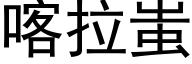 喀拉蚩